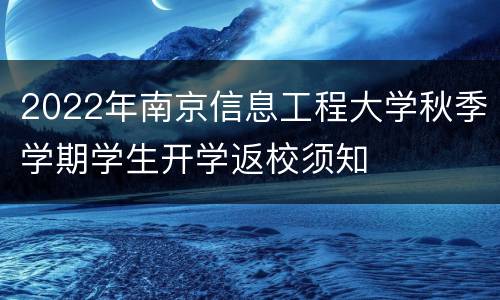 2022年南京信息工程大学秋季学期学生开学返校须知